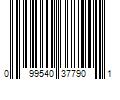 0 99540 37790 1